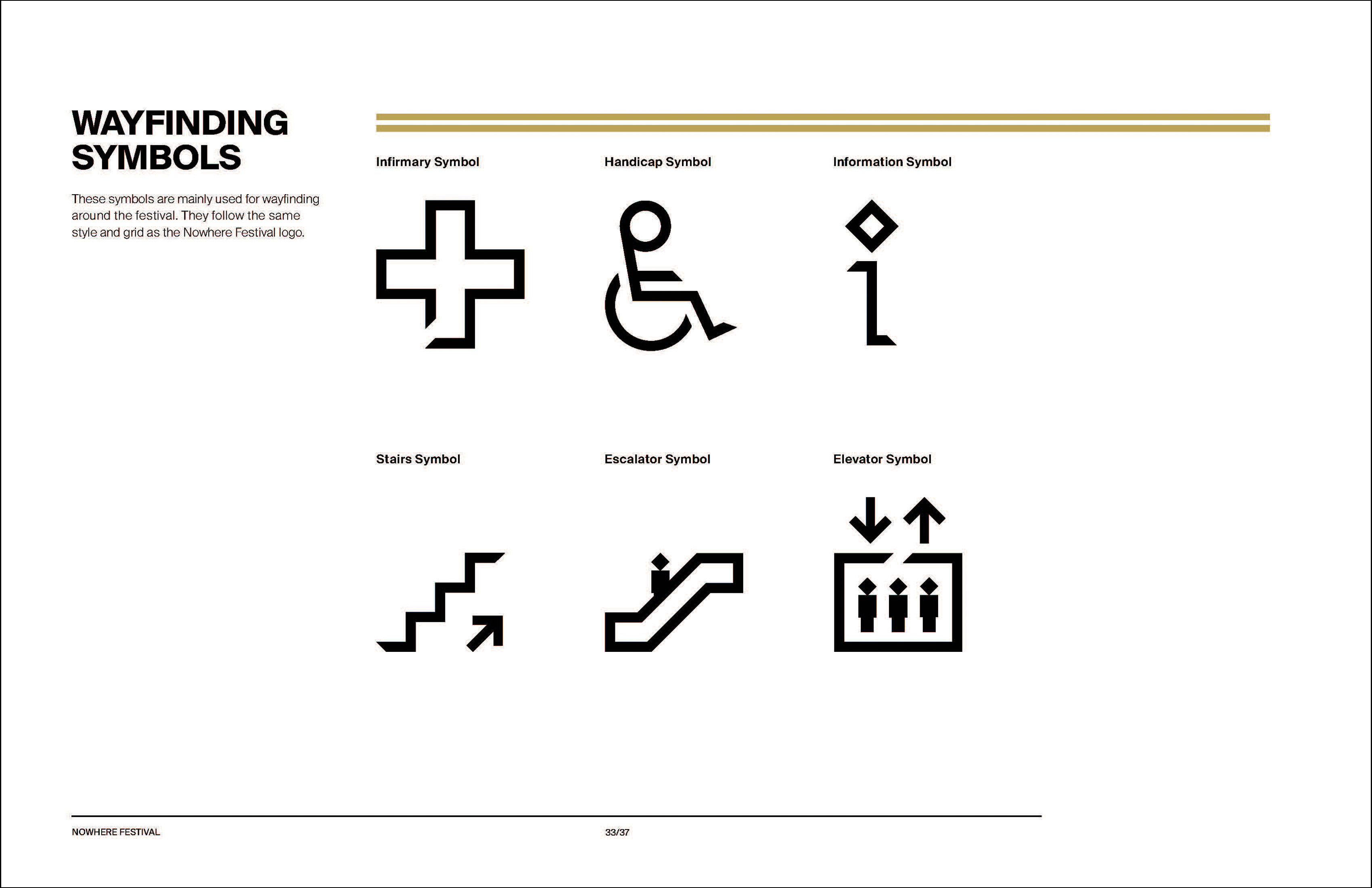 WAYFINDING SYMBOLS

These symbols are mainly used for wayfinding around the festival. They follow the same style and grid as the Nowhere Festival logo.

Infirmary Symbol

Handicap Symbol

Information Symbol

Stairs Symbol

Escalator Symbol

Elevator Symbol

NOWHERE FESTIVAL

33/37